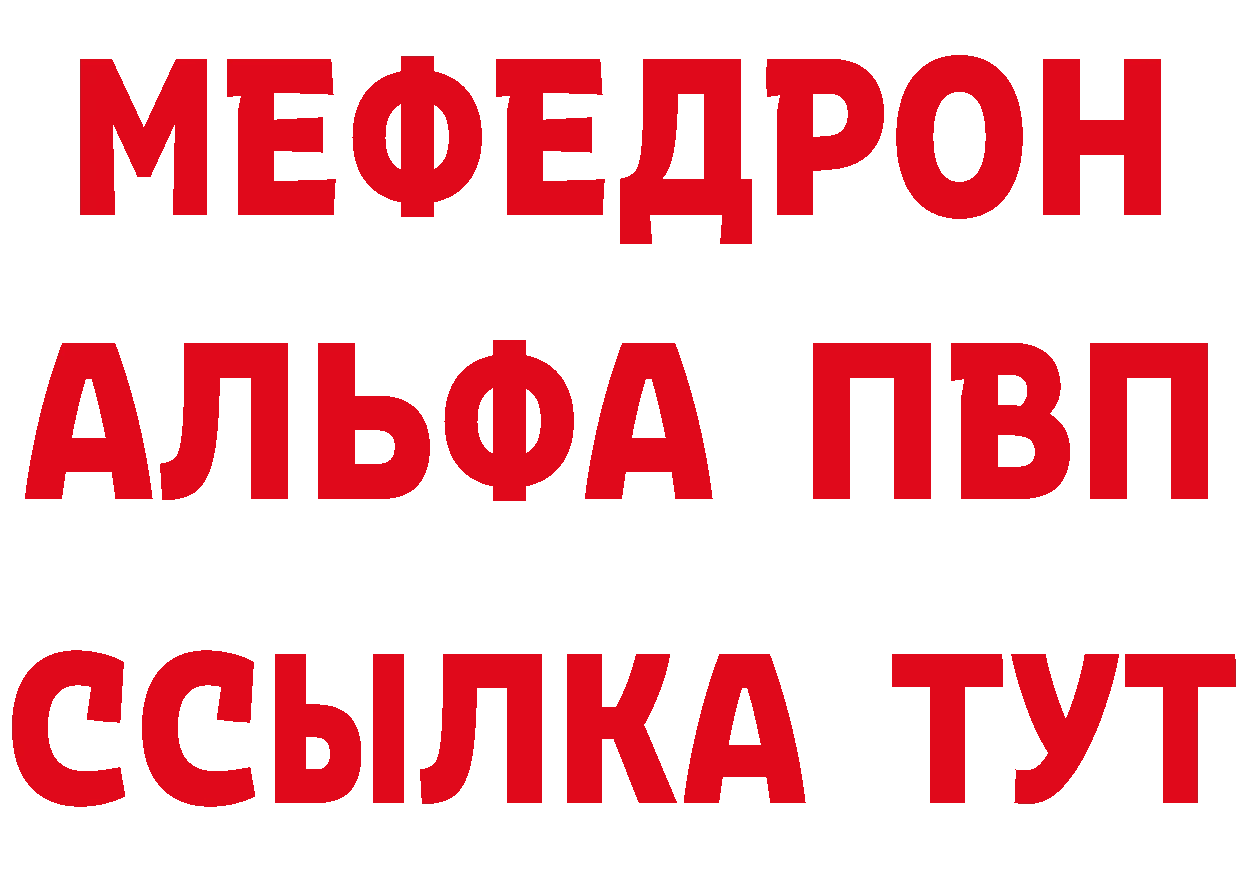 МЕФЕДРОН
АЛЬФА ПВП
ССЫЛКА ТУТ